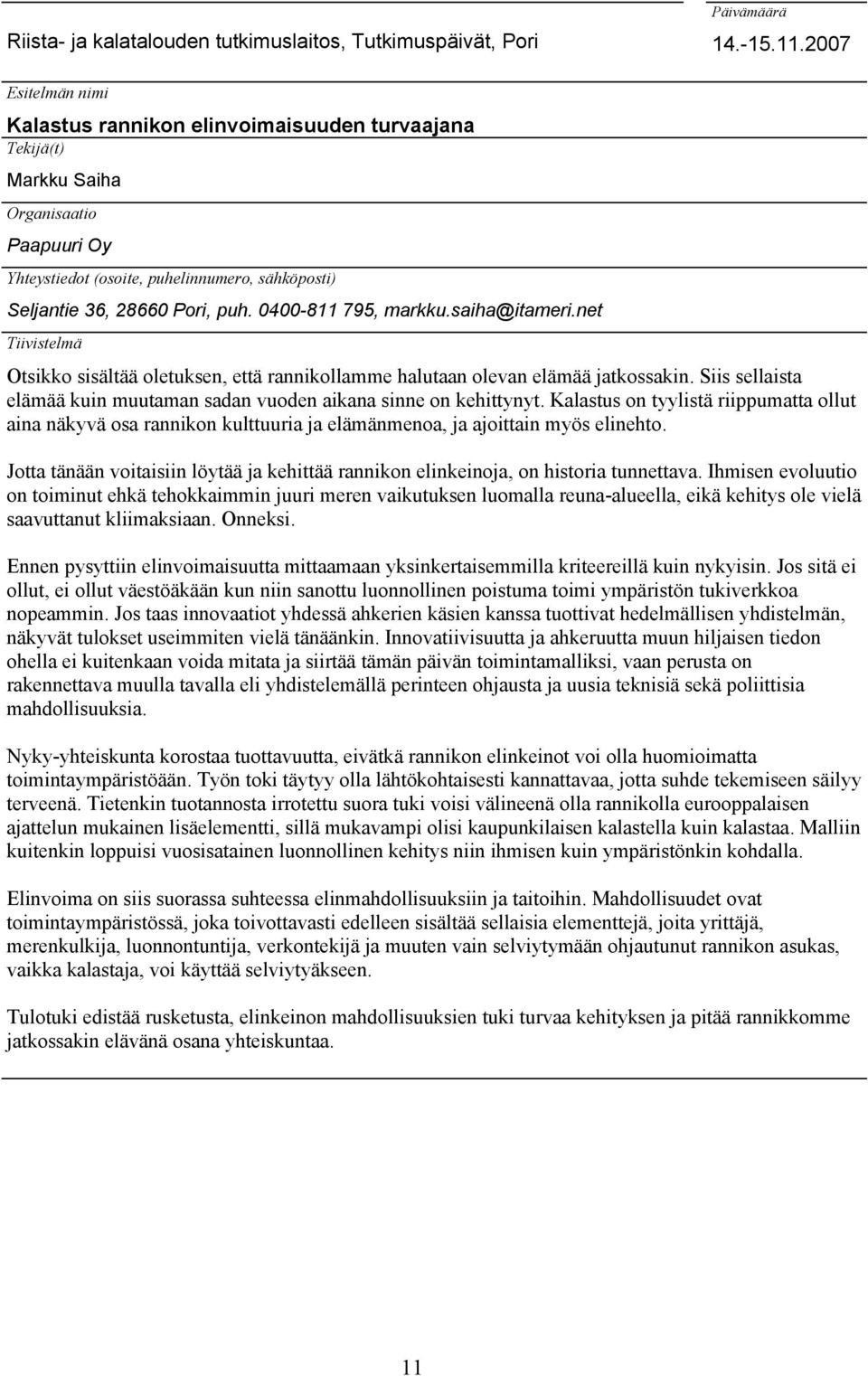 Riista- ja kalatalouden tutkimuslaitos, Tutkimuspäivät, Pori

Päivämäärä

14.-15.11.2007

Esitelmän nimi

Kalastus rannikon elinvoimaisuuden turvaajana

Tekijä(t)

Markku Saiha

Organisaatio

Paapuuri Oy

Yhteystiedot (osoite, puhelinnumero, sähköposti)

Seljantie 36, 28660 Pori, puh. 0400-811 795, markku.saiha@itameri.net

Tiivistelmä

Otsikko sisältää oletuksen, että rannikollamme halutaan olevan elämää jatkossakin. Siis sellaista elämää kuin muutaman sadan vuoden aikana sinne on kehittynyt. Kalastus on tyylistä riippumatta ollut aina näkyvä osa rannikon kulttuuria ja elämänmenoa, ja ajoittain myös elinehto.

Jotta tänään voitaisiin löytää ja kehittää rannikon elinkeinoja, on historia tunnettava. Ihmisen evoluutio on toiminut ehkä tehokkaimmin juuri meren vaikutuksen luomalla reuna-alueella, eikä kehitys ole vielä saavuttanut kliimaksiaan. Onneksi.

Ennen pysyttiin elinvoimaisuutta mittaamaan yksinkertaisemmilla kriteereillä kuin nykyisin. Jos sitä ei ollut, ei ollut väestöäkään kun niin sanottu luonnollinen poistuma toimi ympäristön tukiverkkoa nopeammin. Jos taas innovaatiot yhdessä ahkerien käsien kanssa tuottivat hedelmällisen yhdistelmän, näkyvät tulokset useimmiten vielä tänäänkin. Innovatiivisuutta ja ahkeruutta muun hiljaisen tiedon ohella ei kuitenkaan voida mitata ja siirtää tämän päivän toimintamalliksi, vaan perusta on rakennettava muulla tavalla eli yhdistelemällä perinteen ohjausta ja uusia teknisiä sekä poliittisia mahdollisuuksia.

Nyky-yhteiskunta korostaa tuottavuutta, eivätkä rannikon elinkeinot voi olla huomioimatta toimintaympäristöään. Työn toki täytyy olla lähtökohtaisesti kannattavaa, jotta suhde tekemiseen säilyy terveenä. Tietenkin tuotannosta irrotettu suora tuki voisi välineenä olla rannikolla eurooppalaisen ajattelun mukainen lisäelementti, sillä mukavampi olisi kaupunkilaisen kalastella kuin kalastaa. Malliin kuitenkin loppuisi vuosisatainen luonnollinen kehitys niin ihmisen kuin ympäristönkin kohdalla.

Elinvoima on siis suorassa suhteessa elinmahdollisuuksiin ja taitoihin. Mahdollisuudet ovat toimintaympäristössä, joka toivottavasti edelleen sisältää sellaisia elementtejä, joita yrittäjä, merenkulkija, luonnontuntija, verkontekijä ja muuten vain selviytymään ohjautunut rannikon asukas, vaikka kalastaja, voi käyttää selviytyäkseen.

Tulotuki edistää rusketusta, elinkeinon mahdollisuuksien tuki turvaa kehityksen ja pitää rannikkomme jatkossakin elävänä osana yhteiskuntaa.

11